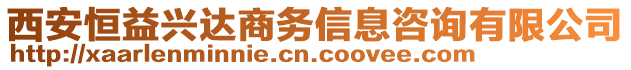 西安恒益兴达商务信息咨询有限公司
http://xaarlenminnie.cn.coovee.com